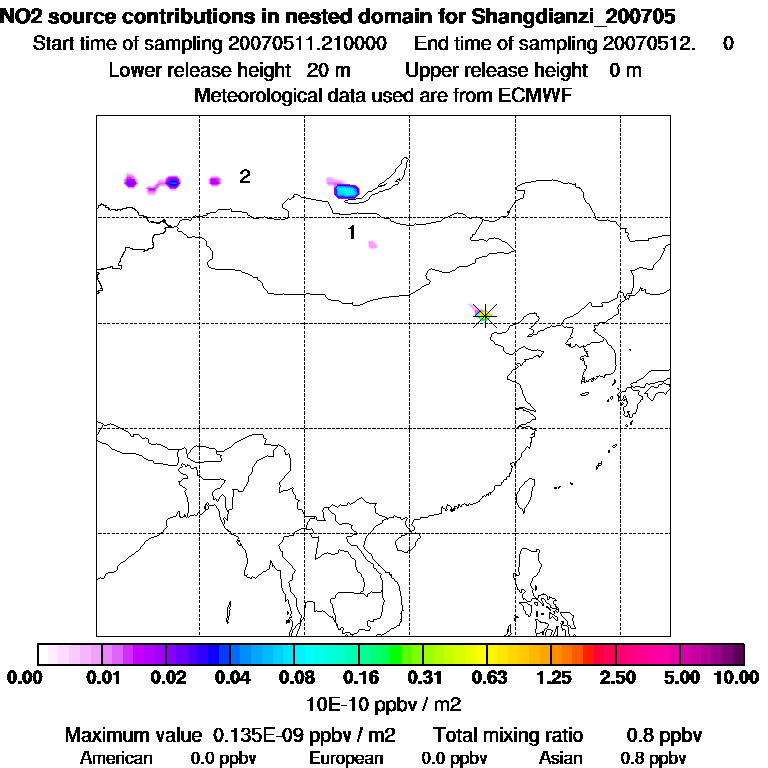 NO2 source contributions in nested domain for Shangdianzi_200705

Start time of sampling 20070511.210000 End time of sampling 20070512. 0

Lower release height 20 m Upper release height 0 m

Meteorological data used are from ECMWF

2

1

0.00 0.01 0.02 0.04 0.08 0.16 0.31 0.63 1.25 2.50 5.00 10.00

10E-10 ppbv / m2

Maximum value 0.135E-09 ppbv / m2 Total mixing ratio 0.8 ppbv

American 0.0 ppbv European 0.0 ppbv Asian 0.8 ppbv